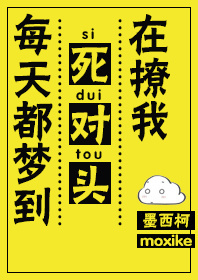 每天都梦到

si
死
dui
对
tou
头

在撩我

墨西柯
moxike